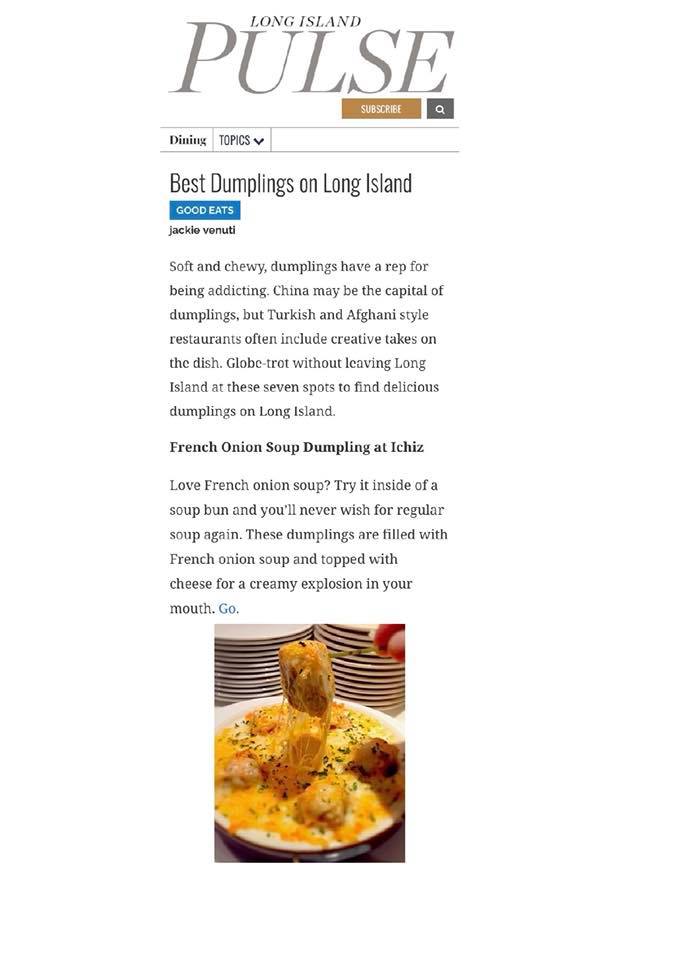 LONG ISLAND
PULSE

SUBSCRIBE

Dining | TOPICS

Best Dumplings on Long Island

GOOD EATS

jackie venuti

Soft and chewy, dumplings have a rep for being addicting. China may be the capital of dumplings, but Turkish and Afghani style restaurants often include creative takes on the dish. Globe-trot without leaving Long Island at these seven spots to find delicious dumplings on Long Island.

French Onion Soup Dumpling at Ichiz

Love French onion soup? Try it inside of a soup bun and you'll never wish for regular soup again. These dumplings are filled with French onion soup and topped with cheese for a creamy explosion in your mouth. Go.